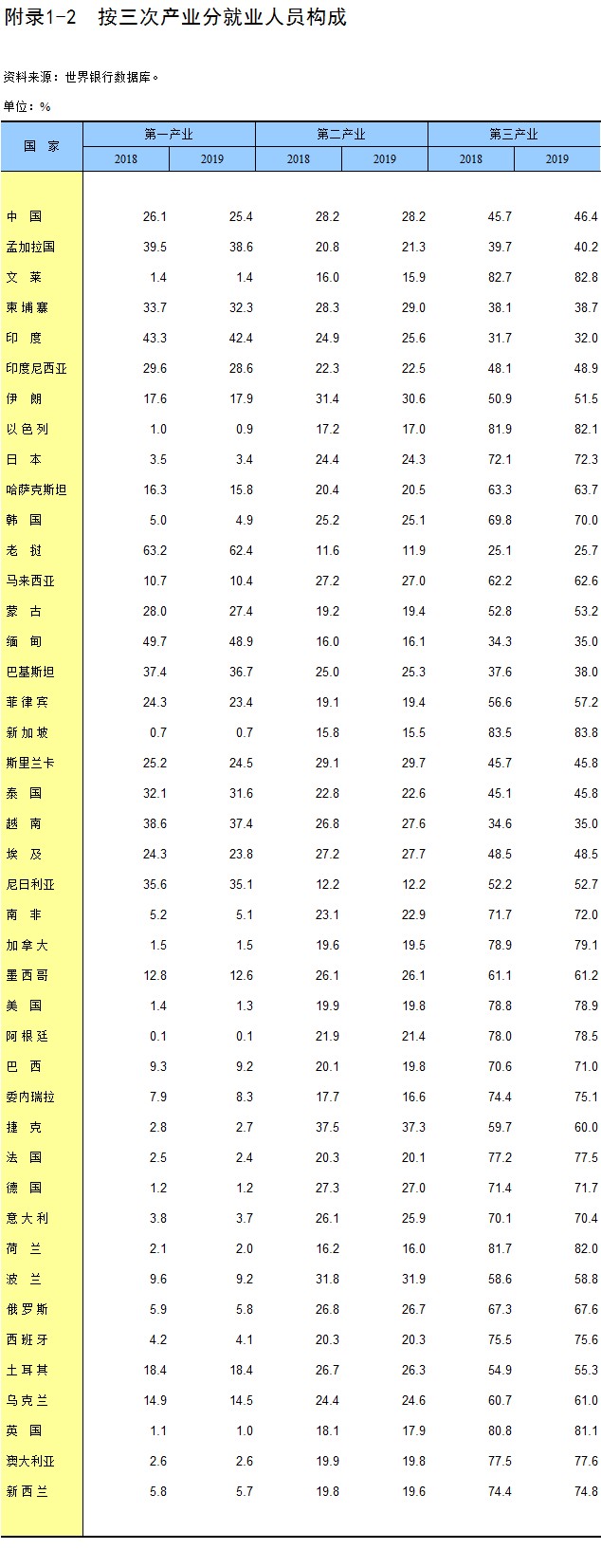 附录1-2　按三次产业分就业人员构成

资料来源：世界银行数据库。

单位：%

| 国　家 | 第一产业 2018 | 第一产业 2019 | 第二产业 2018 | 第二产业 2019 | 第三产业 2018 | 第三产业 2019 |
|---|---|---|---|---|---|---|
| 中　国 | 26.1 | 25.4 | 28.2 | 28.2 | 45.7 | 46.4 |
| 孟加拉国 | 39.5 | 38.6 | 20.8 | 21.3 | 39.7 | 40.2 |
| 文　莱 | 1.4 | 1.4 | 16.0 | 15.9 | 82.7 | 82.8 |
| 柬埔寨 | 33.7 | 32.3 | 28.3 | 29.0 | 38.1 | 38.7 |
| 印　度 | 43.3 | 42.4 | 24.9 | 25.6 | 31.7 | 32.0 |
| 印度尼西亚 | 29.6 | 28.6 | 22.3 | 22.5 | 48.1 | 48.9 |
| 伊　朗 | 17.6 | 17.9 | 31.4 | 30.6 | 50.9 | 51.5 |
| 以色列 | 1.0 | 0.9 | 17.2 | 17.0 | 81.9 | 82.1 |
| 日　本 | 3.5 | 3.4 | 24.4 | 24.3 | 72.1 | 72.3 |
| 哈萨克斯坦 | 16.3 | 15.8 | 20.4 | 20.5 | 63.3 | 63.7 |
| 韩　国 | 5.0 | 4.9 | 25.2 | 25.1 | 69.8 | 70.0 |
| 老　挝 | 63.2 | 62.4 | 11.6 | 11.9 | 25.1 | 25.7 |
| 马来西亚 | 10.7 | 10.4 | 27.2 | 27.0 | 62.2 | 62.6 |
| 蒙　古 | 28.0 | 27.4 | 19.2 | 19.4 | 52.8 | 53.2 |
| 缅　甸 | 49.7 | 48.9 | 16.0 | 16.1 | 34.3 | 35.0 |
| 巴基斯坦 | 37.4 | 36.7 | 25.0 | 25.3 | 37.6 | 38.0 |
| 菲律宾 | 24.3 | 23.4 | 19.1 | 19.4 | 56.6 | 57.2 |
| 新加坡 | 0.7 | 0.7 | 15.8 | 15.5 | 83.5 | 83.8 |
| 斯里兰卡 | 25.2 | 24.5 | 29.1 | 29.7 | 45.7 | 45.8 |
| 泰　国 | 32.1 | 31.6 | 22.8 | 22.6 | 45.1 | 45.8 |
| 越　南 | 38.6 | 37.4 | 26.8 | 27.6 | 34.6 | 35.0 |
| 埃　及 | 24.3 | 23.8 | 27.2 | 27.7 | 48.5 | 48.5 |
| 尼日利亚 | 35.6 | 35.1 | 12.2 | 12.2 | 52.2 | 52.7 |
| 南　非 | 5.2 | 5.1 | 23.1 | 22.9 | 71.7 | 72.0 |
| 加拿大 | 1.5 | 1.5 | 19.6 | 19.5 | 78.9 | 79.1 |
| 墨西哥 | 12.8 | 12.6 | 26.1 | 26.1 | 61.1 | 61.2 |
| 美　国 | 1.4 | 1.3 | 19.9 | 19.8 | 78.8 | 78.9 |
| 阿根廷 | 0.1 | 0.1 | 21.9 | 21.4 | 78.0 | 78.5 |
| 巴　西 | 9.3 | 9.2 | 20.1 | 19.8 | 70.6 | 71.0 |
| 委内瑞拉 | 7.9 | 8.3 | 17.7 | 16.6 | 74.4 | 75.1 |
| 捷　克 | 2.8 | 2.7 | 37.5 | 37.3 | 59.7 | 60.0 |
| 法　国 | 2.5 | 2.4 | 20.3 | 20.1 | 77.2 | 77.5 |
| 德　国 | 1.2 | 1.2 | 27.3 | 27.0 | 71.4 | 71.7 |
| 意大利 | 3.8 | 3.7 | 26.1 | 25.9 | 70.1 | 70.4 |
| 荷　兰 | 2.1 | 2.0 | 16.2 | 16.0 | 81.7 | 82.0 |
| 波　兰 | 9.6 | 9.2 | 31.8 | 31.9 | 58.6 | 58.8 |
| 俄罗斯 | 5.9 | 5.8 | 26.8 | 26.7 | 67.3 | 67.6 |
| 西班牙 | 4.2 | 4.1 | 20.3 | 20.3 | 75.5 | 75.6 |
| 土耳其 | 18.4 | 18.4 | 26.7 | 26.3 | 54.9 | 55.3 |
| 乌克兰 | 14.9 | 14.5 | 24.4 | 24.6 | 60.7 | 61.0 |
| 英　国 | 1.1 | 1.0 | 18.1 | 17.9 | 80.8 | 81.1 |
| 澳大利亚 | 2.6 | 2.6 | 19.9 | 19.8 | 77.5 | 77.6 |
| 新西兰 | 5.8 | 5.7 | 19.8 | 19.6 | 74.4 | 74.8 |